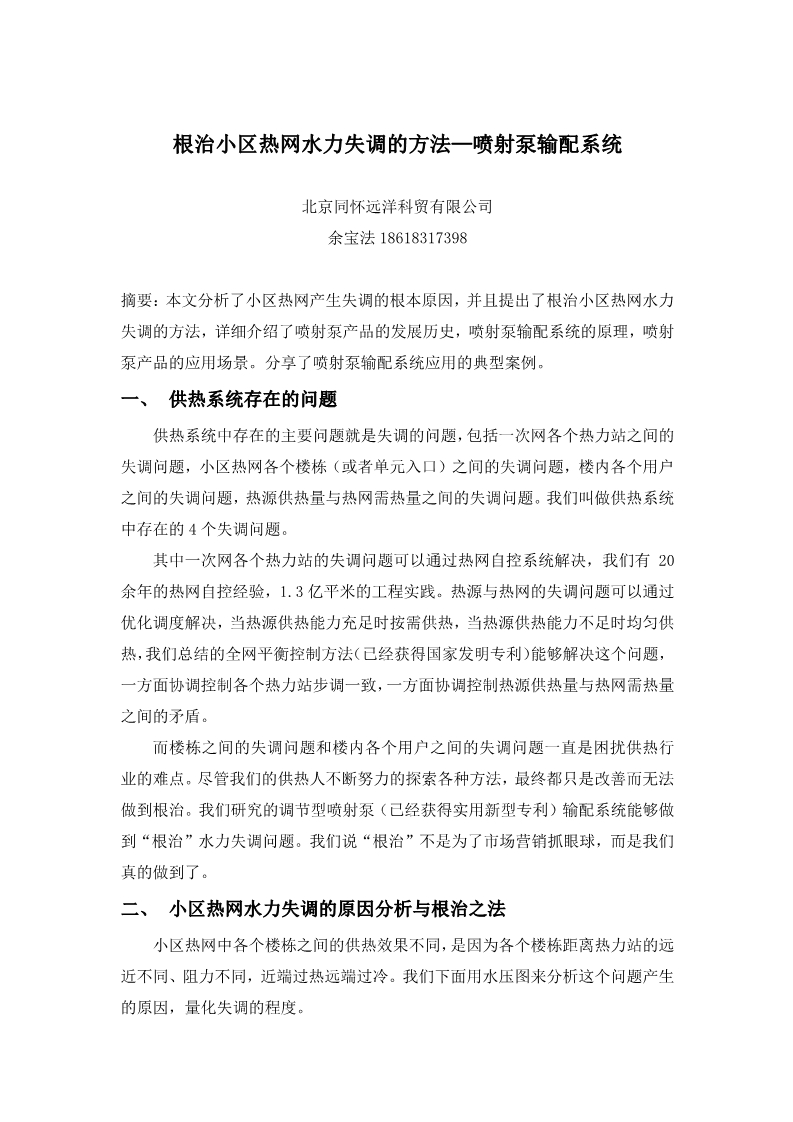 根治小区热网水力失调的方法—喷射泵输配系统

北京同怀远洋科贸有限公司

余宝法 18618317398

摘要：本文分析了小区热网产生失调的根本原因，并且提出了根治小区热网水力失调的方法，详细介绍了喷射泵产品的发展历史，喷射泵输配系统的原理，喷射泵产品的应用场景。分享了喷射泵输配系统应用的典型案例。

一、 供热系统存在的问题

供热系统中存在的主要问题就是失调的问题，包括一次网各个热力站之间的失调问题，小区热网各个楼栋（或者单元入口）之间的失调问题，楼内各个用户之间的失调问题，热源供热量与热网需热量之间的失调问题。我们叫做供热系统中存在的 4 个失调问题。

其中一次网各个热力站的失调问题可以通过热网自控系统解决，我们有 20 余年的热网自控经验，1.3 亿平米的工程实践。热源与热网的失调问题可以通过优化调度解决，当热源供热能力充足时按需供热，当热源供热能力不足时均匀供热，我们总结的全网平衡控制方法（已经获得国家发明专利）能够解决这个问题，一方面协调控制各个热力站步调一致，一方面协调控制热源供热量与热网需热量之间的矛盾。

而楼栋之间的失调问题和楼内各个用户之间的失调问题一直是困扰供热行业的难点。尽管我们的供热人不断努力的探索各种方法，最终都只是改善而无法做到根治。我们研究的调节型喷射泵（已经获得实用新型专利）输配系统能够做到“根治”水力失调问题。我们说“根治”不是为了市场营销抓眼球，而是我们真的做到了。

二、 小区热网水力失调的原因分析与根治之法

小区热网中各个楼栋之间的供热效果不同，是因为各个楼栋距离热力站的远近不同、阻力不同，近端过热远端过冷。我们下面用水压图来分析这个问题产生的原因，量化失调的程度。